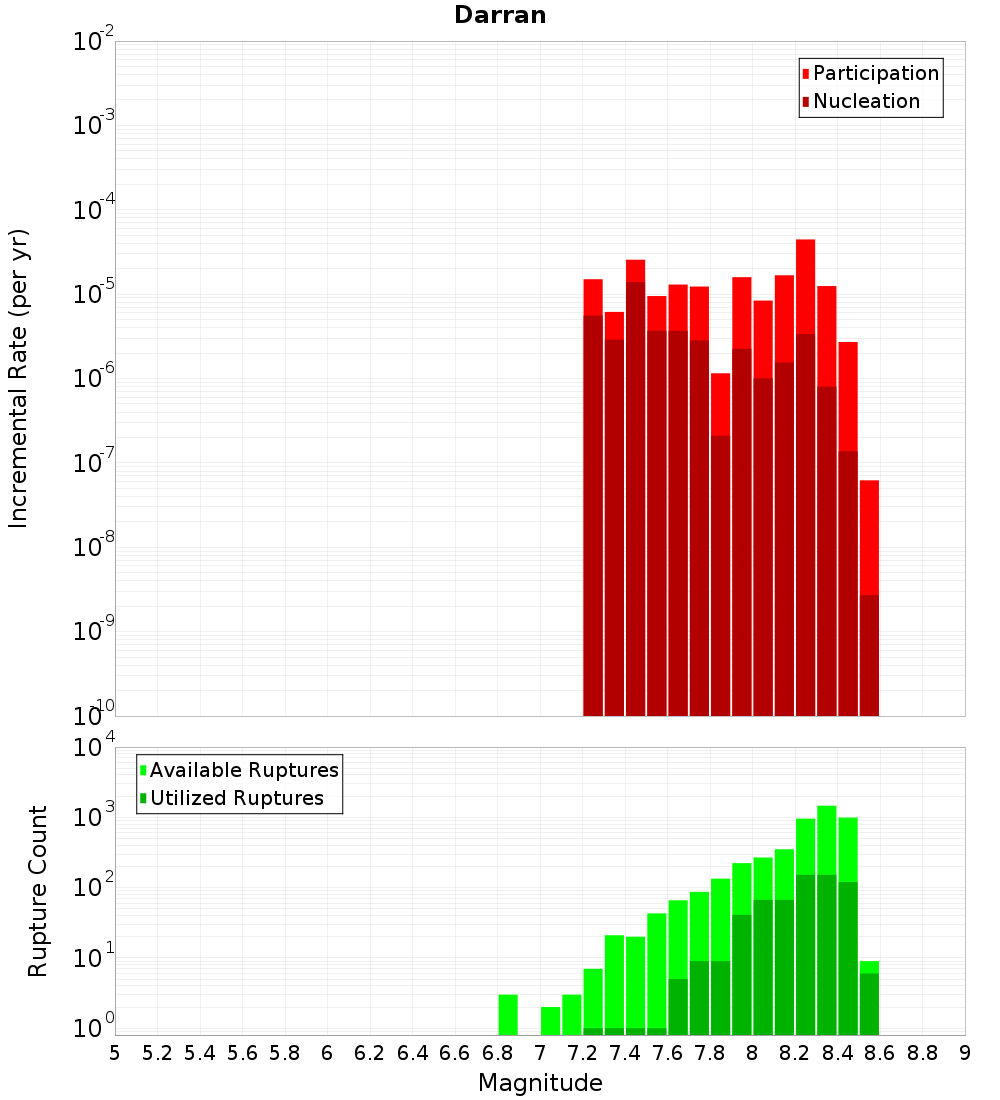 Darran

Participation
Nucleation

Incremental Rate (per yr)

$10^{-2}$
$10^{-3}$
$10^{-4}$
$10^{-5}$
$10^{-6}$
$10^{-7}$
$10^{-8}$
$10^{-9}$
$10^{-10}$

Available Ruptures
Utilized Ruptures

Rupture Count

$10^{4}$
$10^{3}$
$10^{2}$
$10^{1}$
$10^{0}$

5 5.2 5.4 5.6 5.8 6 6.2 6.4 6.6 6.8 7 7.2 7.4 7.6 7.8 8 8.2 8.4 8.6 8.8 9

Magnitude